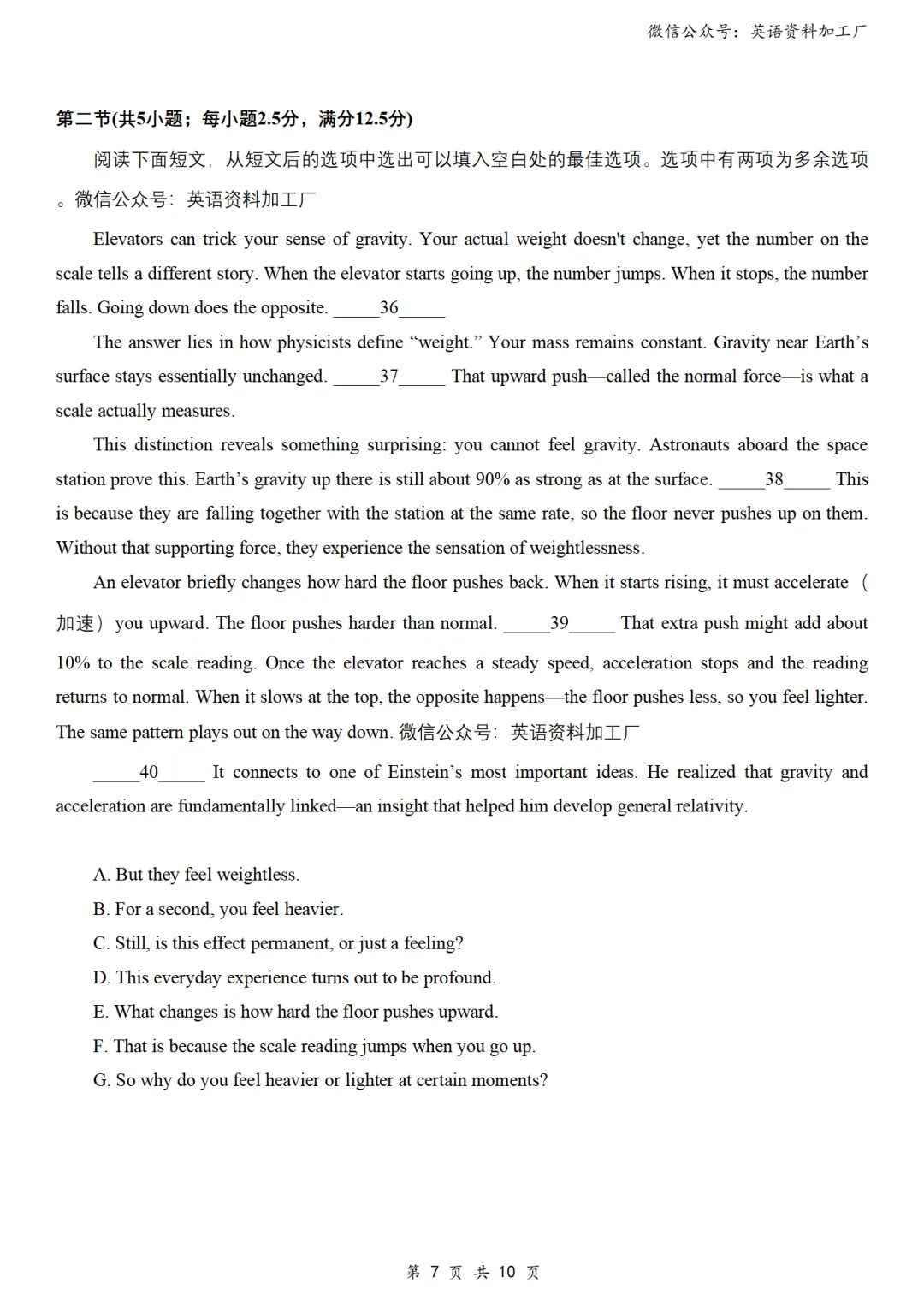 微信公众号：英语资料加工厂

第二节(共5小题；每小题2.5分，满分12.5分)

阅读下面短文，从短文后的选项中选出可以填入空白处的最佳选项。选项中有两项为多余选项。微信公众号：英语资料加工厂

Elevators can trick your sense of gravity. Your actual weight doesn't change, yet the number on the scale tells a different story. When the elevator starts going up, the number jumps. When it stops, the number falls. Going down does the opposite. _____36_____

The answer lies in how physicists define “weight.” Your mass remains constant. Gravity near Earth’s surface stays essentially unchanged. _____37_____ That upward push—called the normal force—is what a scale actually measures.

This distinction reveals something surprising: you cannot feel gravity. Astronauts aboard the space station prove this. Earth’s gravity up there is still about 90% as strong as at the surface. _____38_____ This is because they are falling together with the station at the same rate, so the floor never pushes up on them. Without that supporting force, they experience the sensation of weightlessness.

An elevator briefly changes how hard the floor pushes back. When it starts rising, it must accelerate（加速）you upward. The floor pushes harder than normal. _____39_____ That extra push might add about 10% to the scale reading. Once the elevator reaches a steady speed, acceleration stops and the reading returns to normal. When it slows at the top, the opposite happens—the floor pushes less, so you feel lighter. The same pattern plays out on the way down. 微信公众号：英语资料加工厂

_____40_____ It connects to one of Einstein’s most important ideas. He realized that gravity and acceleration are fundamentally linked—an insight that helped him develop general relativity.

A. But they feel weightless.
B. For a second, you feel heavier.
C. Still, is this effect permanent, or just a feeling?
D. This everyday experience turns out to be profound.
E. What changes is how hard the floor pushes upward.
F. That is because the scale reading jumps when you go up.
G. So why do you feel heavier or lighter at certain moments?

第 7 页 共 10 页